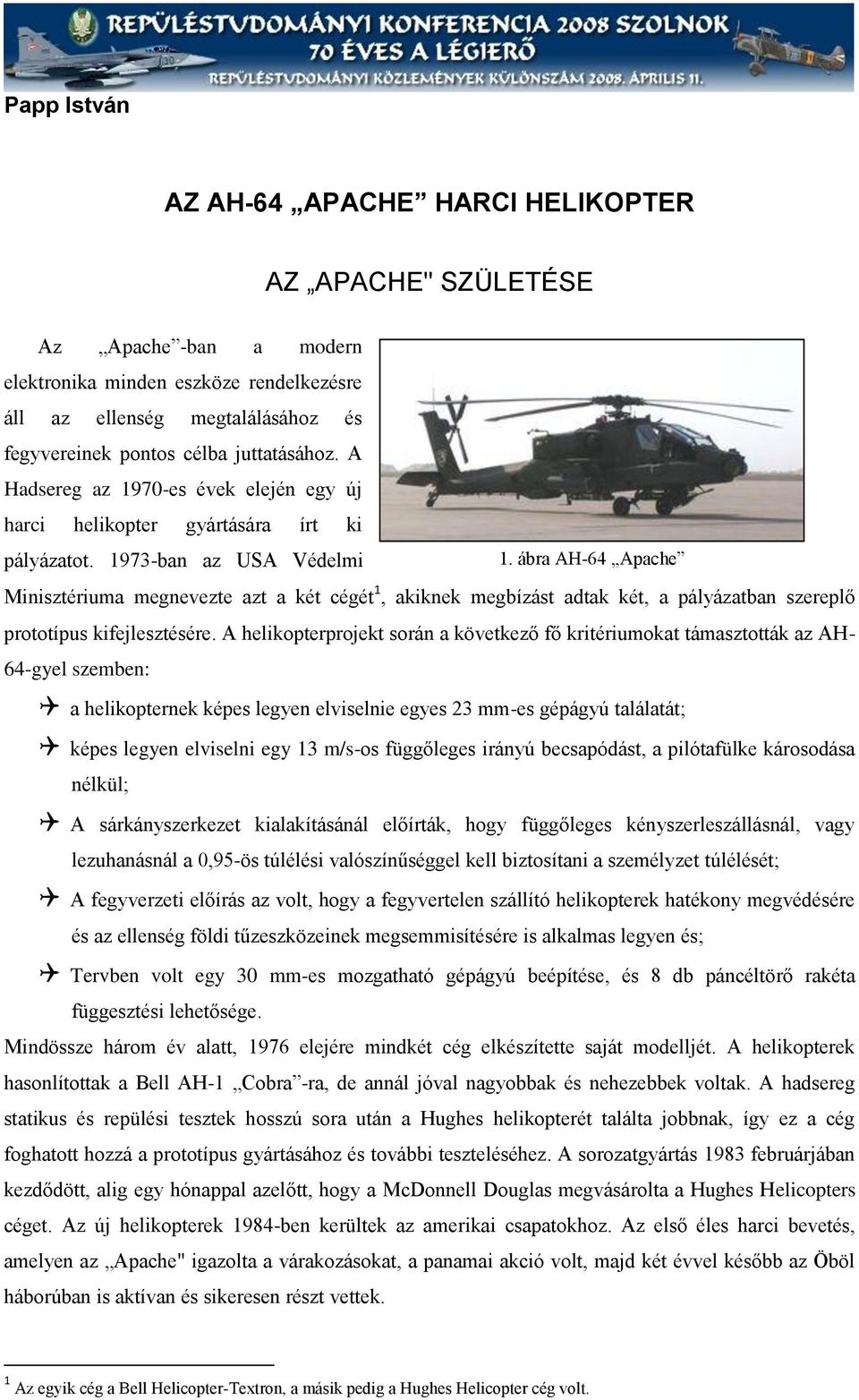 REPÜLÉSTUDOMÁNYI KONFERENCIA 2008 SZOLNOK
70 ÉVES A LÉGIERŐ
REPÜLÉSTUDOMÁNYI KÖZLEMÉNYEK KÜLÖNSZÁM 2008. ÁPRILIS 11.

Papp István

AZ AH-64 „APACHE” HARCI HELIKOPTER

AZ „APACHE" SZÜLETÉSE

Az „Apache”-ban a modern elektronika minden eszköze rendelkezésre áll az ellenség megtalálásához és fegyvereinek pontos célba juttatásához. A Hadsereg az 1970-es évek elején egy új harci helikopter gyártására írt ki pályázatot. 1973-ban az USA Védelmi Minisztériuma megnevezte azt a két cégét$^1$, akiknek megbízást adtak két, a pályázatban szereplő prototípus kifejlesztésére. A helikopterprojekt során a következő fő kritériumokat támasztották az AH-64-gyel szemben:

1. ábra AH-64 „Apache”

a helikopternek képes legyen elviselnie egyes 23 mm-es gépágyú találatát;

képes legyen elviselni egy 13 m/s-os függőleges irányú becsapódást, a pilótafülke károsodása nélkül;

A sárkányszerkezet kialakításánál előírták, hogy függőleges kényszerleszállásnál, vagy lezuhanásnál a 0,95-ös túlélési valószínűséggel kell biztosítani a személyzet túlélését;

A fegyverzeti előírás az volt, hogy a fegyvertelen szállító helikopterek hatékony megvédésére és az ellenség földi tűzeszközeinek megsemmisítésére is alkalmas legyen és;

Tervben volt egy 30 mm-es mozgatható gépágyú beépítése, és 8 db páncéltörő rakéta függesztési lehetősége.

Mindössze három év alatt, 1976 elejére mindkét cég elkészítette saját modelljét. A helikopterek hasonlítottak a Bell AH-1 „Cobra”-ra, de annál jóval nagyobbak és nehezebbek voltak. A hadsereg statikus és repülési tesztek hosszú sora után a Hughes helikopterét találta jobbnak, így ez a cég foghatott hozzá a prototípus gyártásához és további teszteléséhez. A sorozatgyártás 1983 februárjában kezdődött, alig egy hónappal azelőtt, hogy a McDonnell Douglas megvásárolta a Hughes Helicopters céget. Az új helikopterek 1984-ben kerültek az amerikai csapatokhoz. Az első éles harci bevetés, amelyen az „Apache" igazolta a várakozásokat, a panamai akció volt, majd két évvel később az Öböl háborúban is aktívan és sikeresen részt vettek.

$^1$ Az egyik cég a Bell Helicopter-Textron, a másik pedig a Hughes Helicopter cég volt.